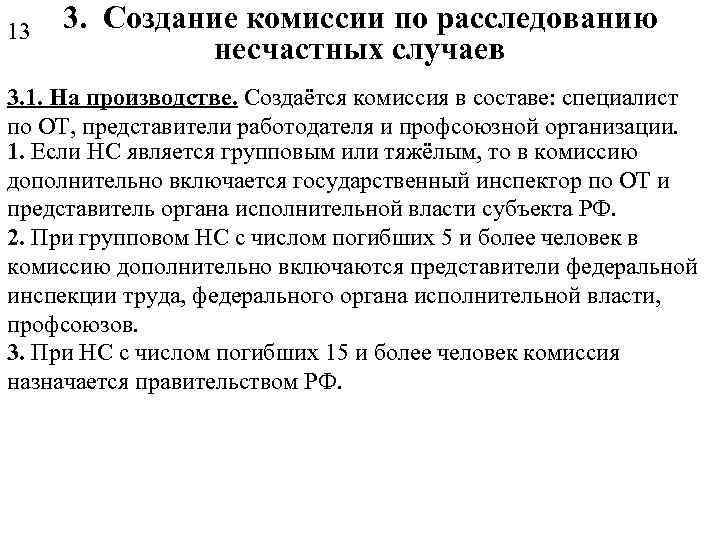 13

3. Создание комиссии по расследованию несчастных случаев

3.1. На производстве. Создаётся комиссия в составе: специалист по ОТ, представители работодателя и профсоюзной организации.
1. Если НС является групповым или тяжёлым, то в комиссию дополнительно включается государственный инспектор по ОТ и представитель органа исполнительной власти субъекта РФ.
2. При групповом НС с числом погибших 5 и более человек в комиссию дополнительно включаются представители федеральной инспекции труда, федерального органа исполнительной власти, профсоюзов.
3. При НС с числом погибших 15 и более человек комиссия назначается правительством РФ.